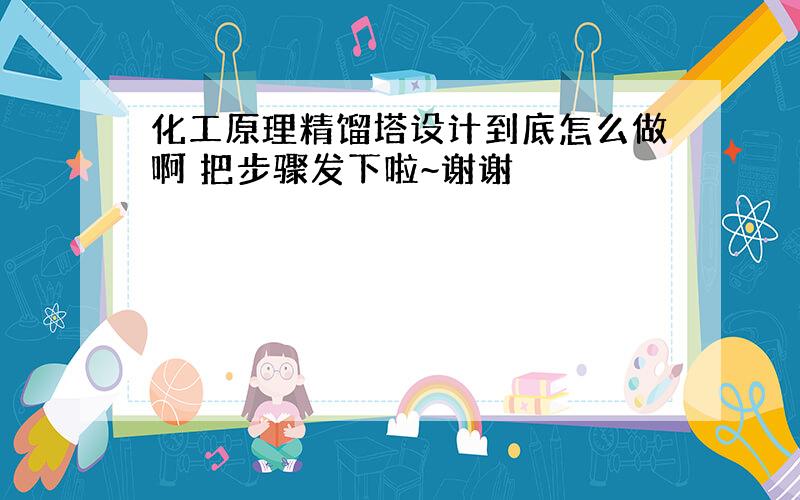 化工原理精馏塔设计到底怎么做啊 把步骤发下啦~谢谢